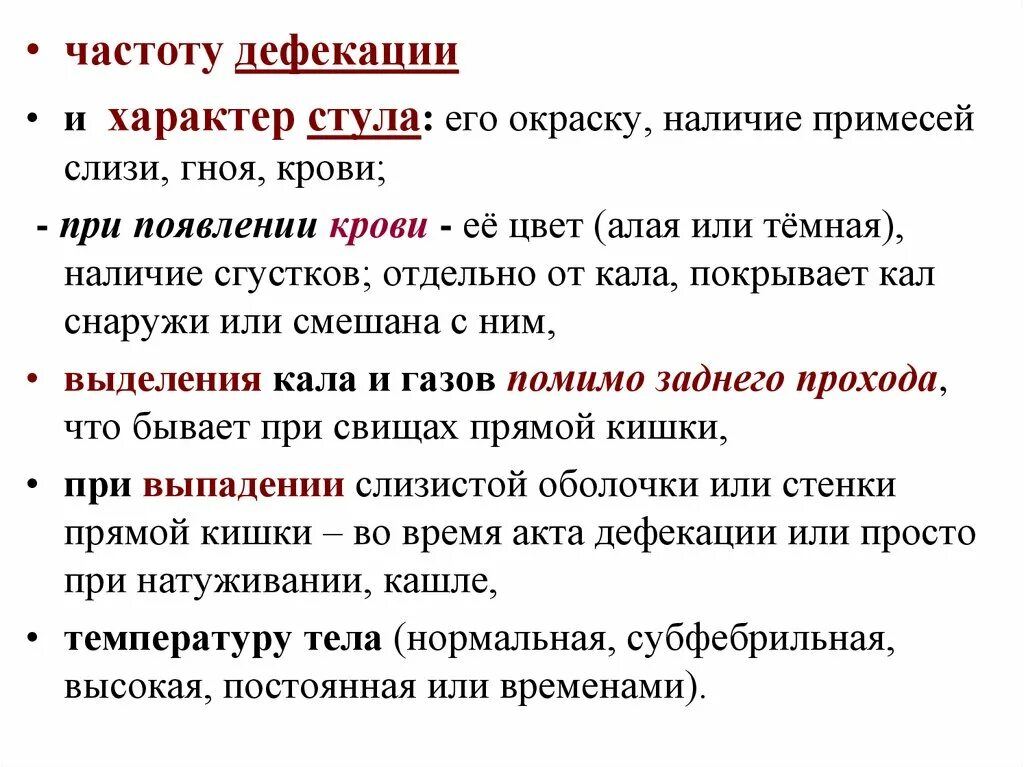 • частоту дефекации

• и характер стула: его окраску, наличие примесей слизи, гноя, крови;

- при появлении крови - её цвет (алая или тёмная), наличие сгустков; отдельно от кала, покрывает кал снаружи или смешана с ним,

• выделения кала и газов помимо заднего прохода, что бывает при свищах прямой кишки,

• при выпадении слизистой оболочки или стенки прямой кишки – во время акта дефекации или просто при натуживании, кашле,

• температуру тела (нормальная, субфебрильная, высокая, постоянная или временами).